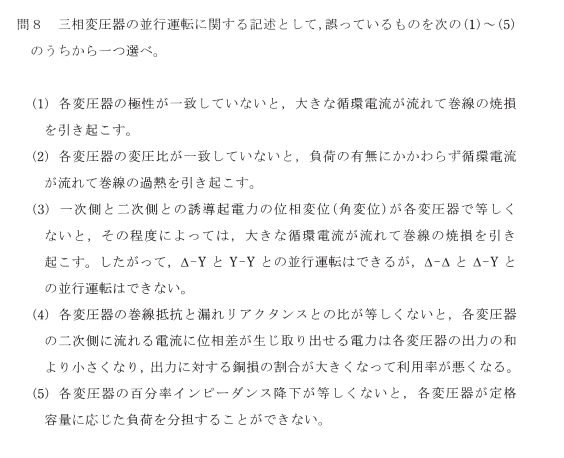 問８　三相変圧器の並行運転に関する記述として，誤っているものを次の(1)～(5)のうちから一つ選べ。

(1) 各変圧器の極性が一致していないと，大きな循環電流が流れて巻線の焼損を引き起こす。

(2) 各変圧器の変圧比が一致していないと，負荷の有無にかかわらず循環電流が流れて巻線の過熱を引き起こす。

(3) 一次側と二次側との誘導起電力の位相変位（角変位）が各変圧器で等しくないと，その程度によっては，大きな循環電流が流れて巻線の焼損を引き起こす。したがって，Δ-Y と Y-Y との並行運転はできるが，Δ-Δ と Δ-Y との並行運転はできない。

(4) 各変圧器の巻線抵抗と漏れリアクタンスとの比が等しくないと，各変圧器の二次側に流れる電流に位相差が生じ取り出せる電力は各変圧器の出力の和より小さくなり，出力に対する銅損の割合が大きくなって利用率が悪くなる。

(5) 各変圧器の百分率インピーダンス降下が等しくないと，各変圧器が定格容量に応じた負荷を分担することができない。